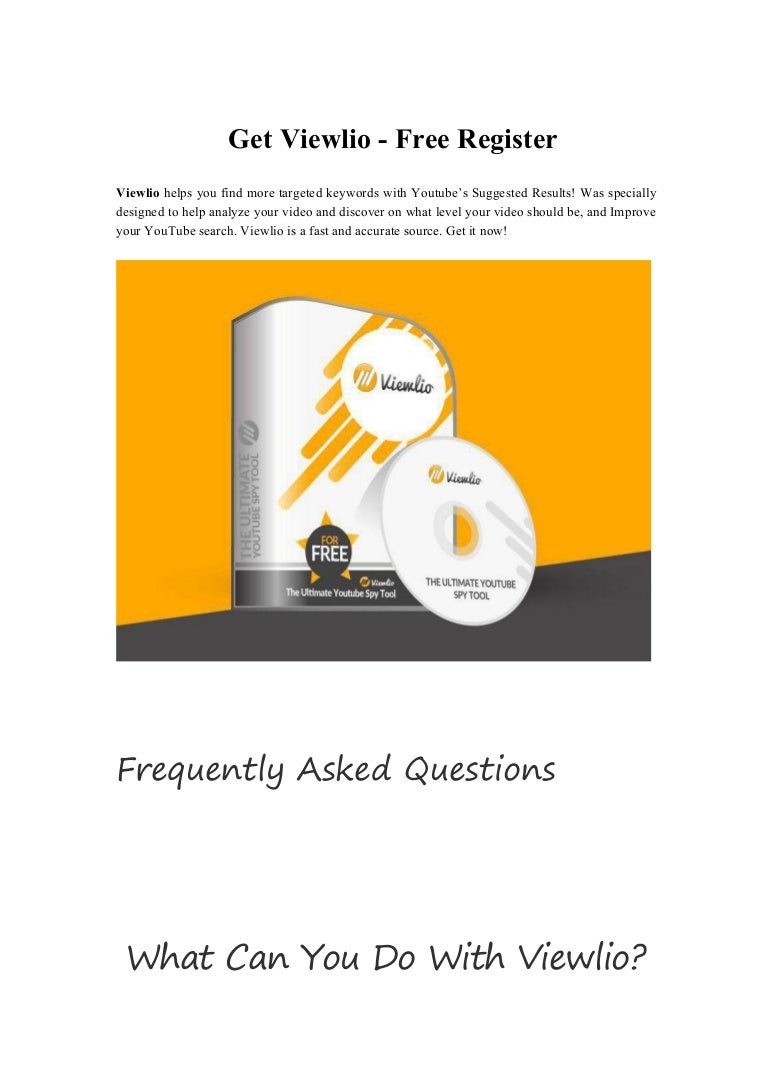 Get Viewlio - Free Register

Viewlio helps you find more targeted keywords with Youtube's Suggested Results! Was specially designed to help analyze your video and discover on what level your video should be, and Improve your YouTube search. Viewlio is a fast and accurate source. Get it now!

Viewlio

THE ULTIMATE YOUTUBE SPY TOOL

FOR FREE

Viewlio

The Ultimate Youtube Spy Tool

Viewlio

THE ULTIMATE YOUTUBE SPY TOOL

Frequently Asked Questions

What Can You Do With Viewlio?